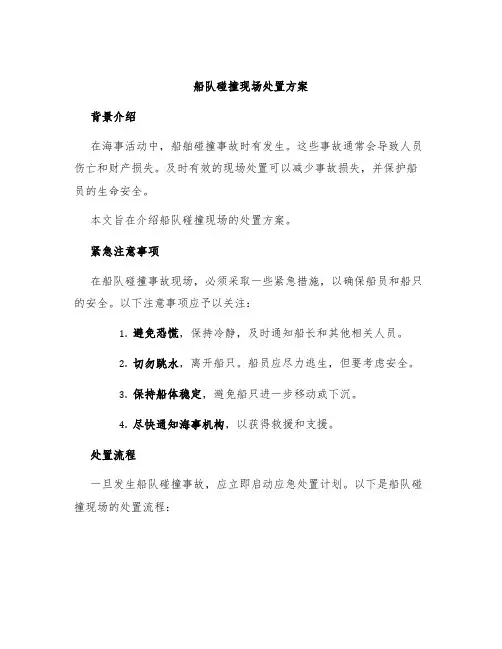 船队碰撞现场处置方案

背景介绍

在海事活动中，船舶碰撞事故时有发生。这些事故通常会导致人员伤亡和财产损失。及时有效的现场处置可以减少事故损失，并保护船员的生命安全。

本文旨在介绍船队碰撞现场的处置方案。

紧急注意事项

在船队碰撞事故现场，必须采取一些紧急措施，以确保船员和船只的安全。以下注意事项应予以关注：

1. 避免恐慌，保持冷静，及时通知船长和其他相关人员。

2. 切勿跳水，离开船只。船员应尽力逃生，但要考虑安全。

3. 保持船体稳定，避免船只进一步移动或下沉。

4. 尽快通知海事机构，以获得救援和支援。

处置流程

一旦发生船队碰撞事故，应立即启动应急处置计划。以下是船队碰撞现场的处置流程：